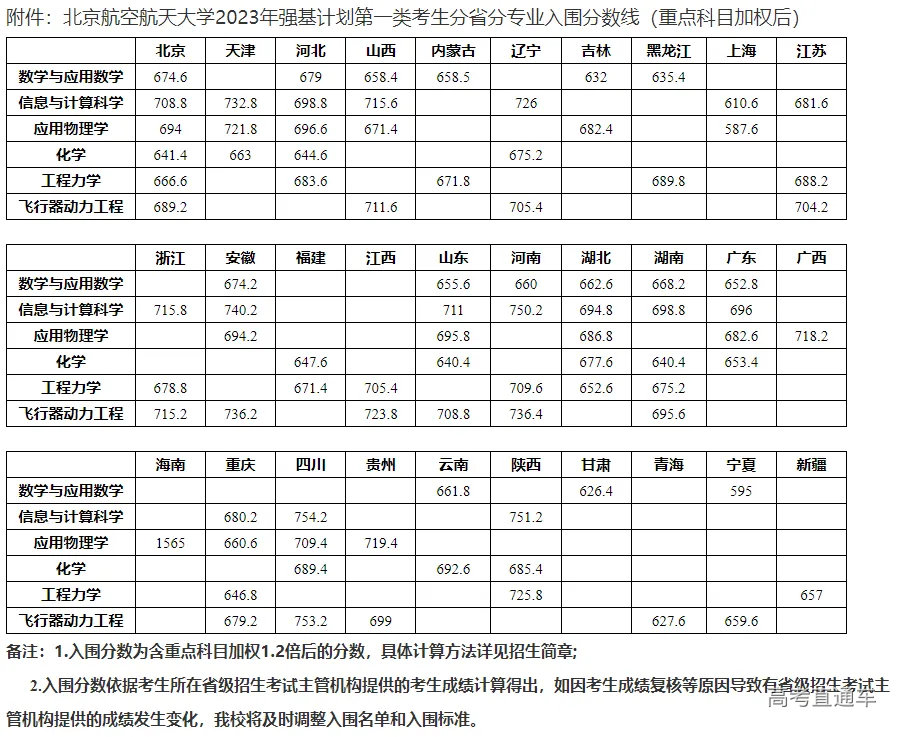 附件：北京航空航天大学2023年强基计划第一类考生分省分专业入围分数线（重点科目加权后）

| | 北京 | 天津 | 河北 | 山西 | 内蒙古 | 辽宁 | 吉林 | 黑龙江 | 上海 | 江苏 |
|---|---|---|---|---|---|---|---|---|---|---|
| 数学与应用数学 | 674.6 | | 679 | 658.4 | 658.5 | | 632 | 635.4 | | |
| 信息与计算科学 | 708.8 | 732.8 | 698.8 | 715.6 | | 726 | | | 610.6 | 681.6 |
| 应用物理学 | 694 | 721.8 | 696.6 | 671.4 | | | 682.4 | | 587.6 | |
| 化学 | 641.4 | 663 | 644.6 | | | 675.2 | | | | |
| 工程力学 | 666.6 | | 683.6 | | 671.8 | | | 689.8 | | 688.2 |
| 飞行器动力工程 | 689.2 | | | 711.6 | | 705.4 | | | | 704.2 |

| | 浙江 | 安徽 | 福建 | 江西 | 山东 | 河南 | 湖北 | 湖南 | 广东 | 广西 |
|---|---|---|---|---|---|---|---|---|---|---|
| 数学与应用数学 | | 674.2 | | | 655.6 | 660 | 662.6 | 668.2 | 652.8 | |
| 信息与计算科学 | 715.8 | 740.2 | | | 711 | 750.2 | 694.8 | 698.8 | 696 | |
| 应用物理学 | | 694.2 | | | 695.8 | | 686.8 | | 682.6 | 718.2 |
| 化学 | | | 647.6 | | 640.4 | | 677.6 | 640.4 | 653.4 | |
| 工程力学 | 678.8 | | 671.4 | 705.4 | | 709.6 | 652.6 | 675.2 | | |
| 飞行器动力工程 | 715.2 | 736.2 | | 723.8 | 708.8 | 736.4 | | 695.6 | | |

| | 海南 | 重庆 | 四川 | 贵州 | 云南 | 陕西 | 甘肃 | 青海 | 宁夏 | 新疆 |
|---|---|---|---|---|---|---|---|---|---|---|
| 数学与应用数学 | | | | | 661.8 | | 626.4 | | 595 | |
| 信息与计算科学 | | 680.2 | 754.2 | | | 751.2 | | | | |
| 应用物理学 | 1565 | 660.6 | 709.4 | 719.4 | | | | | | |
| 化学 | | | 689.4 | | 692.6 | 685.4 | | | | |
| 工程力学 | | 646.8 | | | | 725.8 | | | | 657 |
| 飞行器动力工程 | | 679.2 | 753.2 | 699 | | | | 627.6 | 659.6 | |

备注：1.入围分数为含重点科目加权1.2倍后的分数，具体计算方法详见招生简章；

2.入围分数依据考生所在省级招生考试主管机构提供的考生成绩计算得出，如因考生成绩复核等原因导致有省级招生考试主管机构提供的成绩发生变化，我校将及时调整入围名单和入围标准。

高考直通车